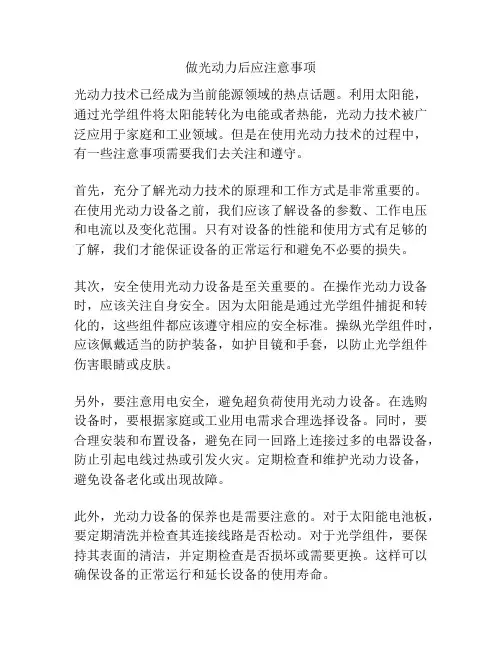 做光动力后应注意事项

光动力技术已经成为当前能源领域的热点话题。利用太阳能，通过光学组件将太阳能转化为电能或者热能，光动力技术被广泛应用于家庭和工业领域。但是在使用光动力技术的过程中，有一些注意事项需要我们去关注和遵守。

首先，充分了解光动力技术的原理和工作方式是非常重要的。在使用光动力设备之前，我们应该了解设备的参数、工作电压和电流以及变化范围。只有对设备的性能和使用方式有足够的了解，我们才能保证设备的正常运行和避免不必要的损失。

其次，安全使用光动力设备是至关重要的。在操作光动力设备时，应该关注自身安全。因为太阳能是通过光学组件捕捉和转化的，这些组件都应该遵守相应的安全标准。操纵光学组件时，应该佩戴适当的防护装备，如护目镜和手套，以防止光学组件伤害眼睛或皮肤。

另外，要注意用电安全，避免超负荷使用光动力设备。在选购设备时，要根据家庭或工业用电需求合理选择设备。同时，要合理安装和布置设备，避免在同一回路上连接过多的电器设备，防止引起电线过热或引发火灾。定期检查和维护光动力设备，避免设备老化或出现故障。

此外，光动力设备的保养也是需要注意的。对于太阳能电池板，要定期清洗并检查其连接线路是否松动。对于光学组件，要保持其表面的清洁，并定期检查是否损坏或需要更换。这样可以确保设备的正常运行和延长设备的使用寿命。